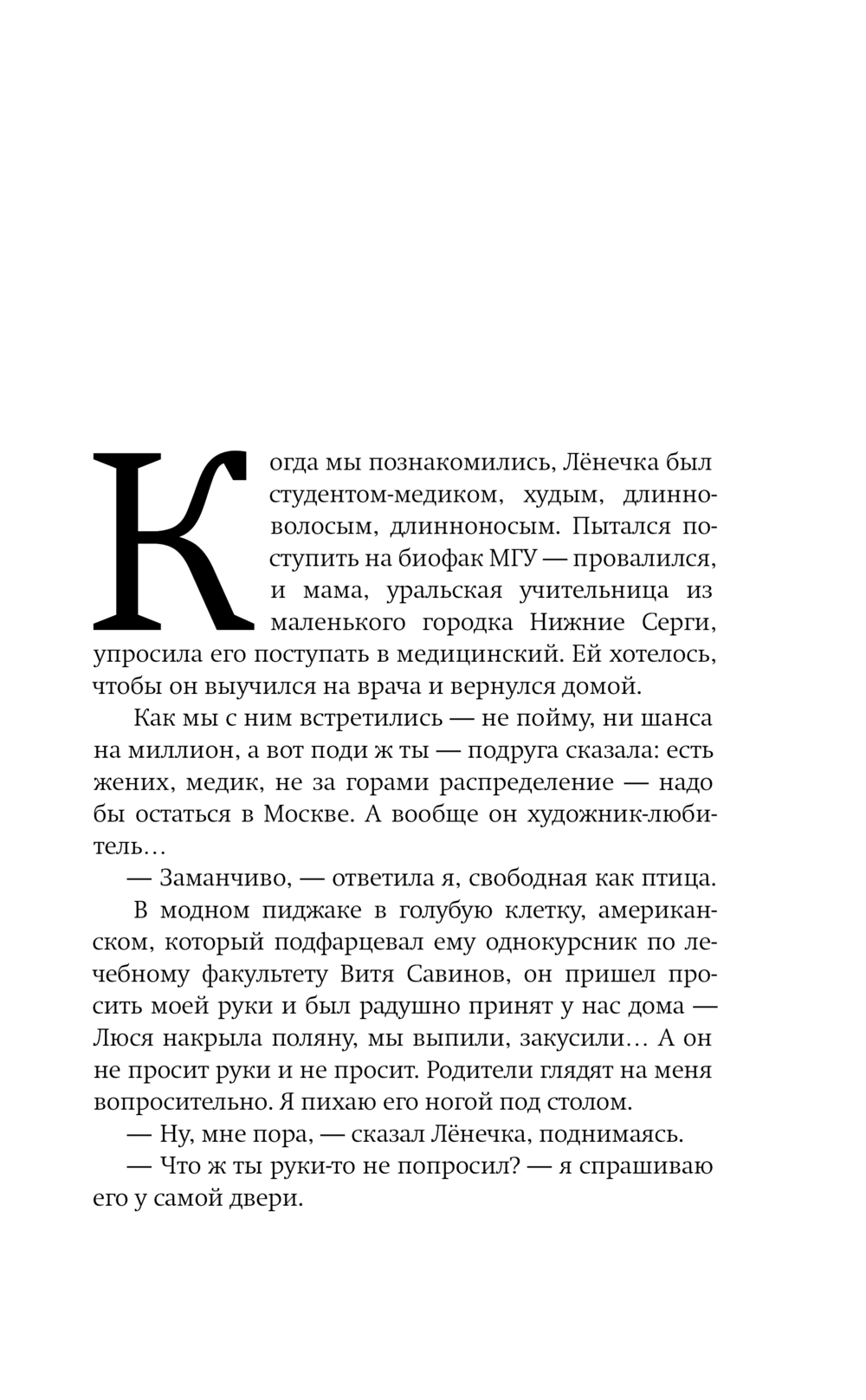 Когда мы познакомились, Лёнечка был студентом-медиком, худым, длинноволосым, длинноносым. Пытался поступить на биофак МГУ — провалился, и мама, уральская учительница из маленького городка Нижние Серги, упросила его поступать в медицинский. Ей хотелось, чтобы он выучился на врача и вернулся домой.

Как мы с ним встретились — не пойму, ни шанса на миллион, а вот поди ж ты — подруга сказала: есть жених, медик, не за горами распределение — надо бы остаться в Москве. А вообще он художник-любитель…

— Заманчиво, — ответила я, свободная как птица.

В модном пиджаке в голубую клетку, американском, который подфарцевал ему однокурсник по лечебному факультету Витя Савинов, он пришел просить моей руки и был радушно принят у нас дома — Люся накрыла поляну, мы выпили, закусили… А он не просит руки и не просит. Родители глядят на меня вопросительно. Я пихаю его ногой под столом.

— Ну, мне пора, — сказал Лёнечка, поднимаясь.

— Что ж ты руки-то не попросил? — я спрашиваю его у самой двери.